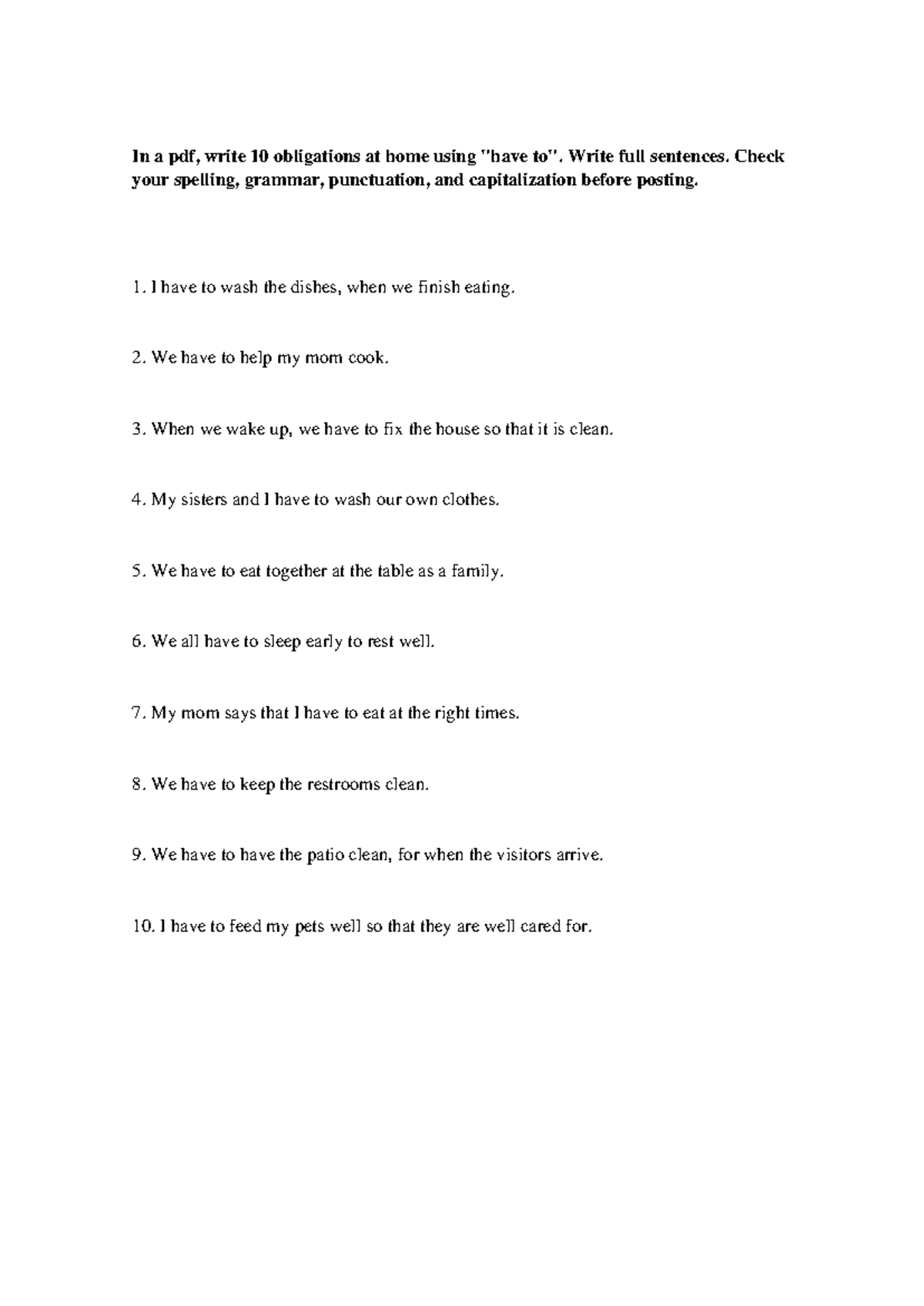 In a pdf, write 10 obligations at home using "have to". Write full sentences. Check your spelling, grammar, punctuation, and capitalization before posting.

1. I have to wash the dishes, when we finish eating.

2. We have to help my mom cook.

3. When we wake up, we have to fix the house so that it is clean.

4. My sisters and I have to wash our own clothes.

5. We have to eat together at the table as a family.

6. We all have to sleep early to rest well.

7. My mom says that I have to eat at the right times.

8. We have to keep the restrooms clean.

9. We have to have the patio clean, for when the visitors arrive.

10. I have to feed my pets well so that they are well cared for.